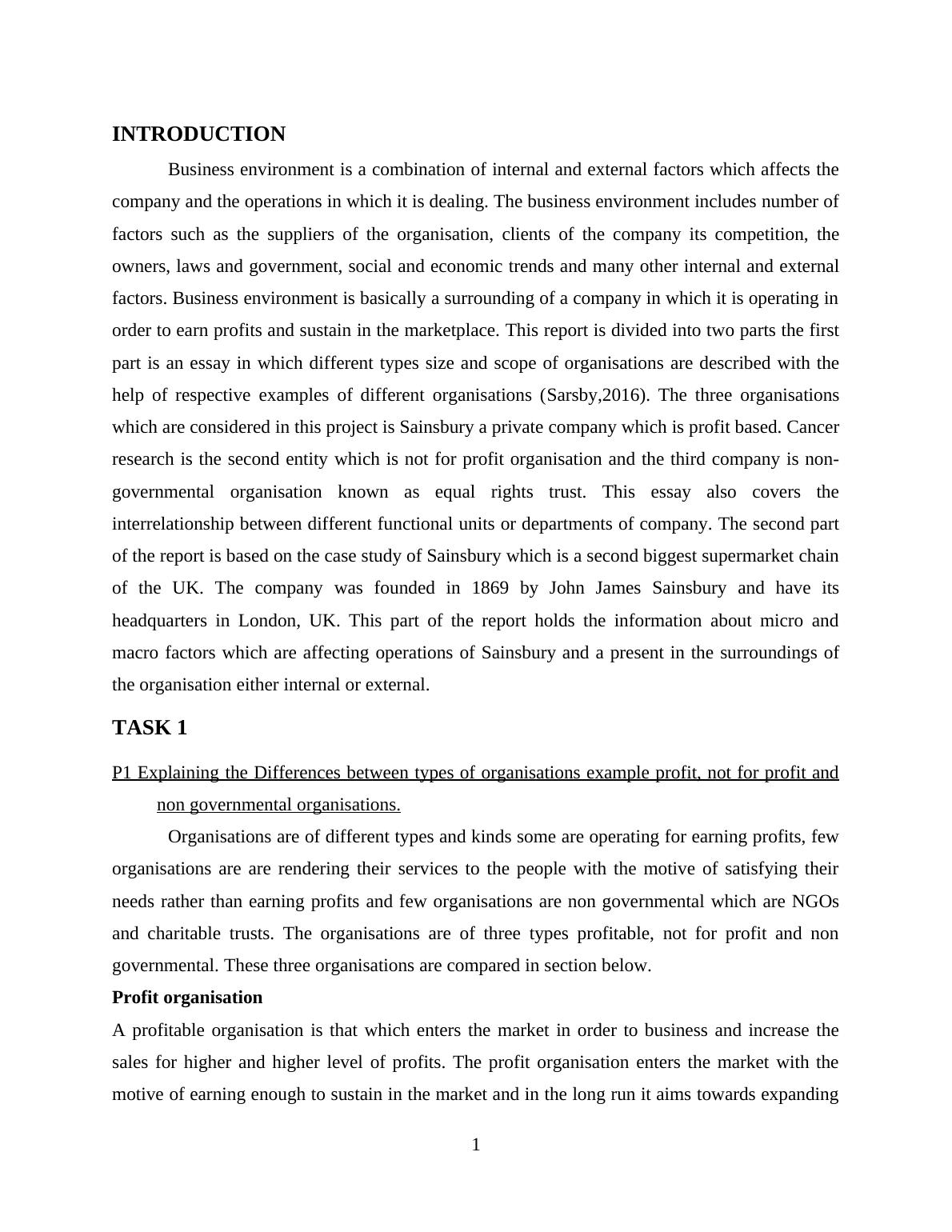 INTRODUCTION

Business environment is a combination of internal and external factors which affects the company and the operations in which it is dealing. The business environment includes number of factors such as the suppliers of the organisation, clients of the company its competition, the owners, laws and government, social and economic trends and many other internal and external factors. Business environment is basically a surrounding of a company in which it is operating in order to earn profits and sustain in the marketplace. This report is divided into two parts the first part is an essay in which different types size and scope of organisations are described with the help of respective examples of different organisations (Sarsby,2016). The three organisations which are considered in this project is Sainsbury a private company which is profit based. Cancer research is the second entity which is not for profit organisation and the third company is non-governmental organisation known as equal rights trust. This essay also covers the interrelationship between different functional units or departments of company. The second part of the report is based on the case study of Sainsbury which is a second biggest supermarket chain of the UK. The company was founded in 1869 by John James Sainsbury and have its headquarters in London, UK. This part of the report holds the information about micro and macro factors which are affecting operations of Sainsbury and a present in the surroundings of the organisation either internal or external.

TASK 1

P1 Explaining the Differences between types of organisations example profit, not for profit and non governmental organisations.

Organisations are of different types and kinds some are operating for earning profits, few organisations are are rendering their services to the people with the motive of satisfying their needs rather than earning profits and few organisations are non governmental which are NGOs and charitable trusts. The organisations are of three types profitable, not for profit and non governmental. These three organisations are compared in section below.

Profit organisation

A profitable organisation is that which enters the market in order to business and increase the sales for higher and higher level of profits. The profit organisation enters the market with the motive of earning enough to sustain in the market and in the long run it aims towards expanding

1